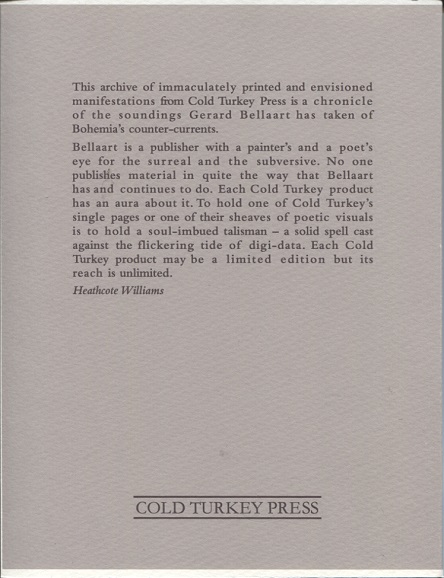 This archive of immaculately printed and envisioned manifestations from Cold Turkey Press is a chronicle of the soundings Gerard Bellaart has taken of Bohemia's counter-currents.

Bellaart is a publisher with a painter's and a poet's eye for the surreal and the subversive. No one publishes material in quite the way that Bellaart has and continues to do. Each Cold Turkey product has an aura about it. To hold one of Cold Turkey's single pages or one of their sheaves of poetic visuals is to hold a soul-imbued talisman – a solid spell cast against the flickering tide of digi-data. Each Cold Turkey product may be a limited edition but its reach is unlimited.

Heathcote Williams

COLD TURKEY PRESS